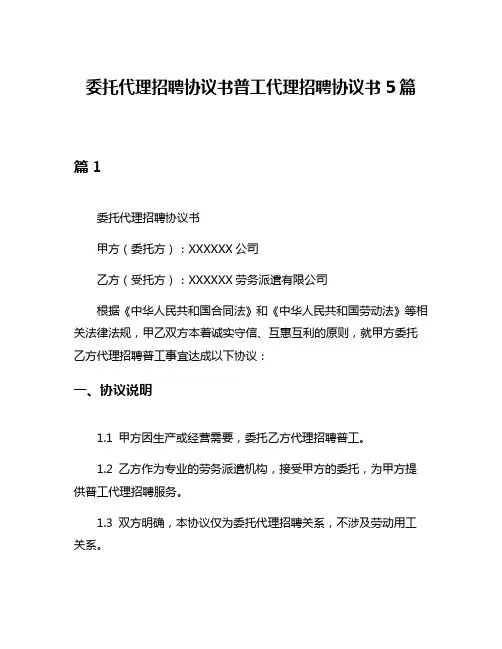 委托代理招聘协议书普工代理招聘协议书 5 篇

篇 1

委托代理招聘协议书

甲方（委托方）：XXXXXX 公司

乙方（受托方）：XXXXXX 劳务派遣有限公司

根据《中华人民共和国合同法》和《中华人民共和国劳动法》等相关法律法规，甲乙双方本着诚实守信、互惠互利的原则，就甲方委托乙方代理招聘普工事宜达成以下协议：

一、协议说明

1.1 甲方因生产或经营需要，委托乙方代理招聘普工。

1.2 乙方作为专业的劳务派遣机构，接受甲方的委托，为甲方提供普工代理招聘服务。

1.3 双方明确，本协议仅为委托代理招聘关系，不涉及劳动用工关系。